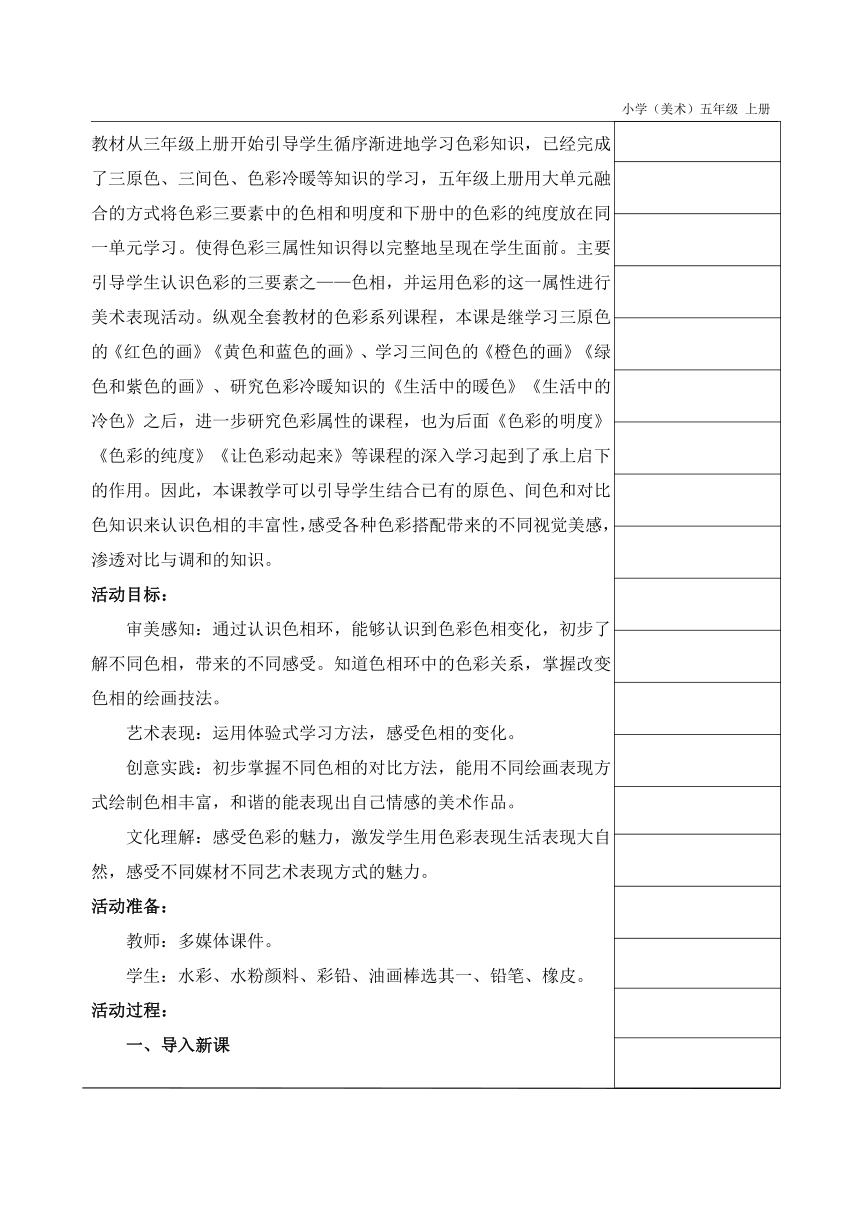 小学（美术）五年级 上册

教材从三年级上册开始引导学生循序渐进地学习色彩知识，已经完成了三原色、三间色、色彩冷暖等知识的学习，五年级上册用大单元融合的方式将色彩三要素中的色相和明度和下册中的色彩的纯度放在同一单元学习。使得色彩三属性知识得以完整地呈现在学生面前。主要引导学生认识色彩的三要素之——色相，并运用色彩的这一属性进行美术表现活动。纵观全套教材的色彩系列课程，本课是继学习三原色的《红色的画》《黄色和蓝色的画》、学习三间色的《橙色的画》《绿色和紫色的画》、研究色彩冷暖知识的《生活中的暖色》《生活中的冷色》之后，进一步研究色彩属性的课程，也为后面《色彩的明度》《色彩的纯度》《让色彩动起来》等课程的深入学习起到了承上启下的作用。因此，本课教学可以引导学生结合已有的原色、间色和对比色知识来认识色相的丰富性，感受各种色彩搭配带来的不同视觉美感，渗透对比与调和的知识。

活动目标：

审美感知：通过认识色相环，能够认识到色彩色相变化，初步了解不同色相，带来的不同感受。知道色相环中的色彩关系，掌握改变色相的绘画技法。

艺术表现：运用体验式学习方法，感受色相的变化。

创意实践：初步掌握不同色相的对比方法，能用不同绘画表现方式绘制色相丰富，和谐的能表现出自己情感的美术作品。

文化理解：感受色彩的魅力，激发学生用色彩表现生活表现大自然，感受不同媒材不同艺术表现方式的魅力。

活动准备：

教师：多媒体课件。

学生：水彩、水粉颜料、彩铅、油画棒选其一、铅笔、橡皮。

活动过程：

一、导入新课